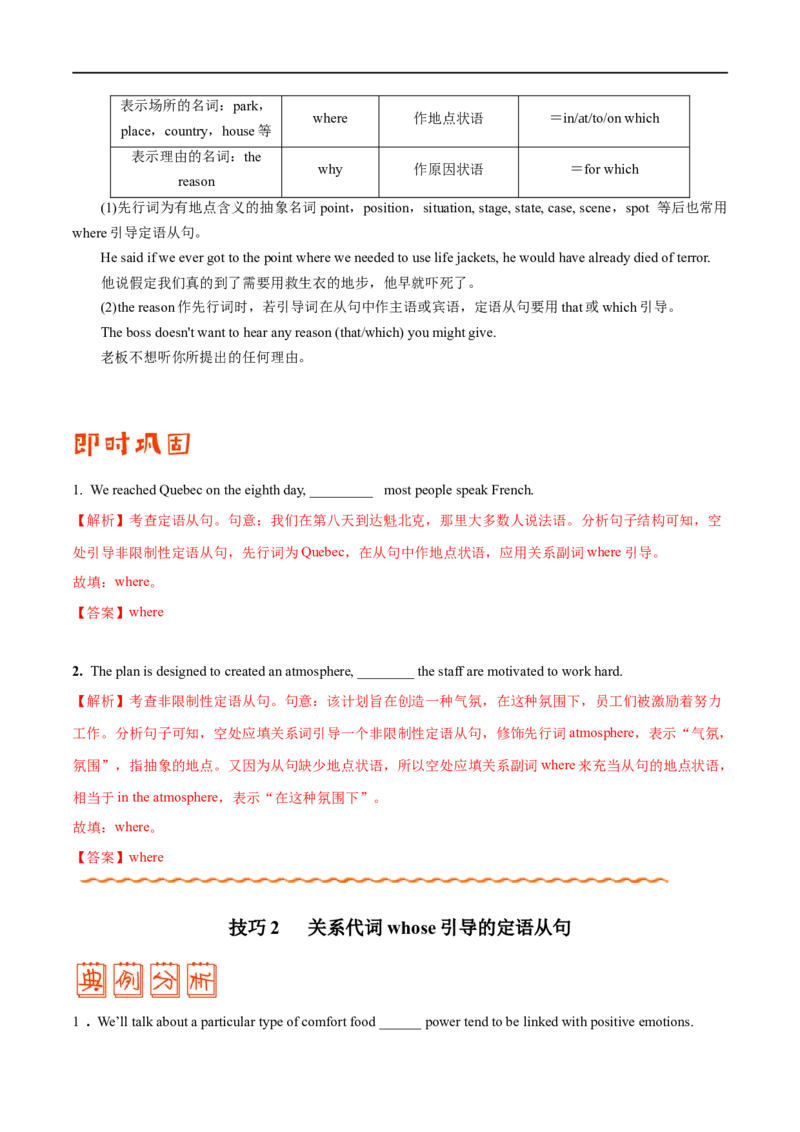 | 表示场所的名词：park，place，country，house等 | where | 作地点状语 | ＝in/at/to/on which |
|---|---|---|---|
| 表示理由的名词：the reason | why | 作原因状语 | ＝for which |

(1)先行词为有地点含义的抽象名词point，position，situation, stage, state, case, scene，spot 等后也常用where引导定语从句。

He said if we ever got to the point where we needed to use life jackets, he would have already died of terror.

他说假定我们真的到了需要用救生衣的地步，他早就吓死了。

(2)the reason作先行词时，若引导词在从句中作主语或宾语，定语从句要用that或which引导。

The boss doesn't want to hear any reason (that/which) you might give.

老板不想听你所提出的任何理由。

即时巩固

1. We reached Quebec on the eighth day, ____ most people speak French.

【解析】考查定语从句。句意：我们在第八天到达魁北克，那里大多数人说法语。分析句子结构可知，空处引导非限制性定语从句，先行词为Quebec，在从句中作地点状语，应用关系副词where引导。

故填：where。

【答案】where

2. The plan is designed to created an atmosphere, ____ the staff are motivated to work hard.

【解析】考查非限制性定语从句。句意：该计划旨在创造一种气氛，在这种氛围下，员工们被激励着努力工作。分析句子可知，空处应填关系词引导一个非限制性定语从句，修饰先行词atmosphere，表示“气氛，氛围”，指抽象的地点。又因为从句缺少地点状语，所以空处应填关系副词where来充当从句的地点状语，相当于in the atmosphere，表示“在这种氛围下”。

故填：where。

【答案】where

技巧2 关系代词whose引导的定语从句

典例分析

1．We'll talk about a particular type of comfort food ____ power tend to be linked with positive emotions.